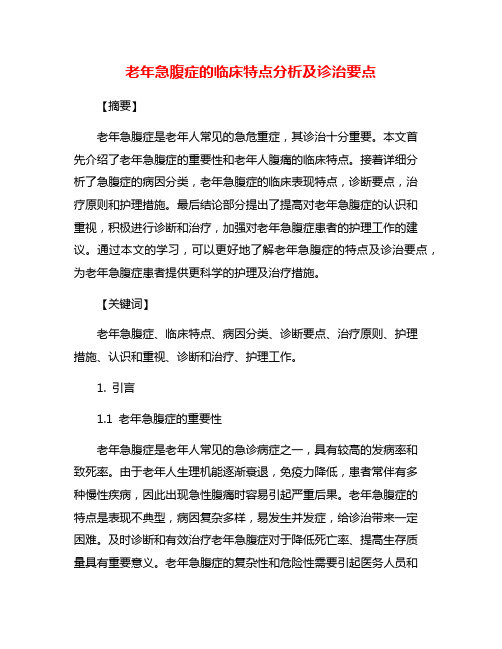 老年急腹症的临床特点分析及诊治要点

【摘要】

老年急腹症是老年人常见的急危重症，其诊治十分重要。本文首先介绍了老年急腹症的重要性和老年人腹痛的临床特点。接着详细分析了急腹症的病因分类，老年急腹症的临床表现特点，诊断要点，治疗原则和护理措施。最后结论部分提出了提高对老年急腹症的认识和重视，积极进行诊断和治疗，加强对老年急腹症患者的护理工作的建议。通过本文的学习，可以更好地了解老年急腹症的特点及诊治要点，为老年急腹症患者提供更科学的护理及治疗措施。

【关键词】

老年急腹症、临床特点、病因分类、诊断要点、治疗原则、护理措施、认识和重视、诊断和治疗、护理工作。

1. 引言

1.1 老年急腹症的重要性

老年急腹症是老年人常见的急诊病症之一，具有较高的发病率和致死率。由于老年人生理机能逐渐衰退，免疫力降低，患者常伴有多种慢性疾病，因此出现急性腹痛时容易引起严重后果。老年急腹症的特点是表现不典型，病因复杂多样，易发生并发症，给诊治带来一定困难。及时诊断和有效治疗老年急腹症对于降低死亡率、提高生存质量具有重要意义。老年急腹症的复杂性和危险性需要引起医务人员和